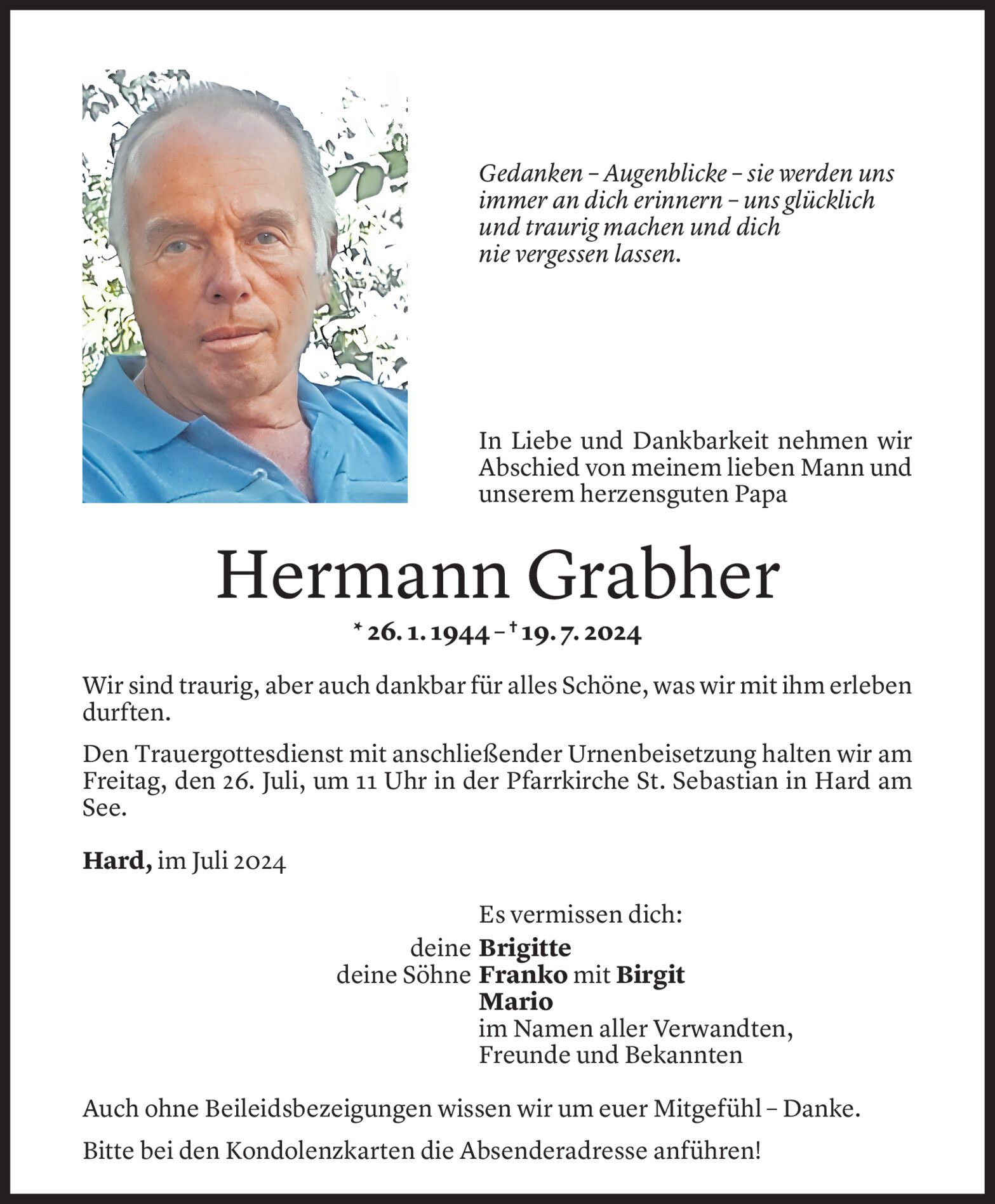 Gedanken – Augenblicke – sie werden uns immer an dich erinnern – uns glücklich und traurig machen und dich nie vergessen lassen.

In Liebe und Dankbarkeit nehmen wir Abschied von meinem lieben Mann und unserem herzensguten Papa

Hermann Grabher

* 26. 1. 1944 – † 19. 7. 2024

Wir sind traurig, aber auch dankbar für alles Schöne, was wir mit ihm erleben durften.

Den Trauergottesdienst mit anschließender Urnenbeisetzung halten wir am Freitag, den 26. Juli, um 11 Uhr in der Pfarrkirche St. Sebastian in Hard am See.

Hard, im Juli 2024

Es vermissen dich:
deine Brigitte
deine Söhne Franko mit Birgit
Mario
im Namen aller Verwandten, Freunde und Bekannten

Auch ohne Beileidsbezeigungen wissen wir um euer Mitgefühl – Danke.

Bitte bei den Kondolenzkarten die Absenderadresse anführen!